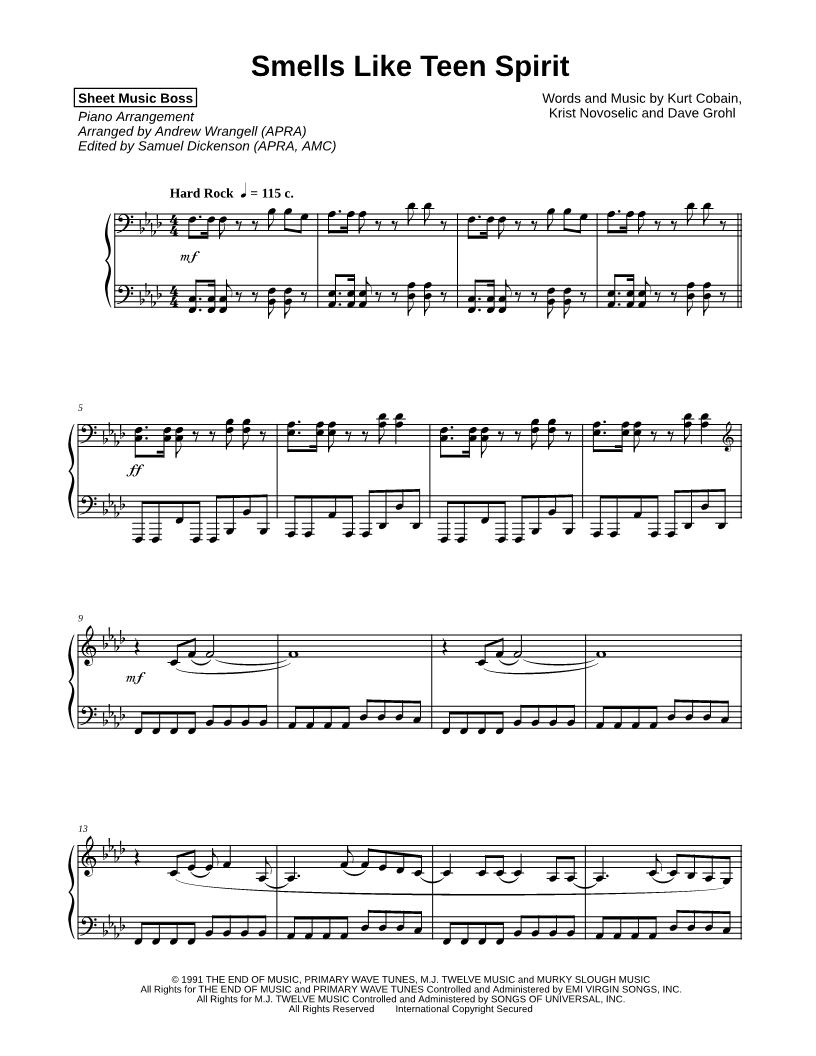 Smells Like Teen Spirit

Sheet Music Boss
Piano Arrangement
Arranged by Andrew Wrangell (APRA)
Edited by Samuel Dickenson (APRA, AMC)

Words and Music by Kurt Cobain,
Krist Novoselic and Dave Grohl

Hard Rock ♩ = 115 c.

mf

5

ff

9

mf

13

© 1991 THE END OF MUSIC, PRIMARY WAVE TUNES, M.J. TWELVE MUSIC and MURKY SLOUGH MUSIC
All Rights for THE END OF MUSIC and PRIMARY WAVE TUNES Controlled and Administered by EMI VIRGIN SONGS, INC.
All Rights for M.J. TWELVE MUSIC Controlled and Administered by SONGS OF UNIVERSAL, INC.
All Rights Reserved International Copyright Secured